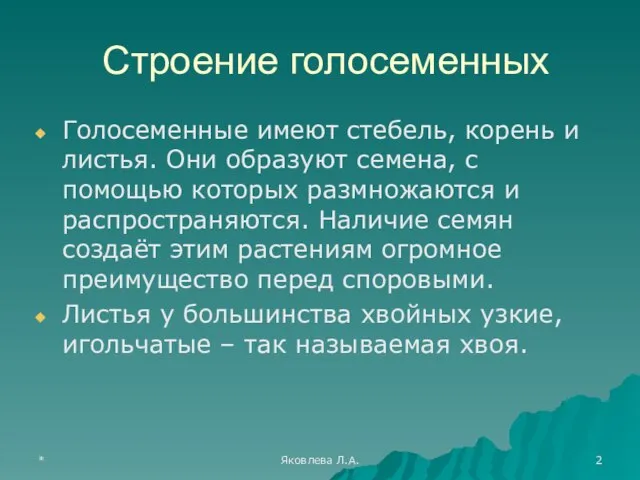 Строение голосеменных

Голосеменные имеют стебель, корень и листья. Они образуют семена, с помощью которых размножаются и распространяются. Наличие семян создаёт этим растениям огромное преимущество перед споровыми.

Листья у большинства хвойных узкие, игольчатые – так называемая хвоя.

*

Яковлева Л.А.

2